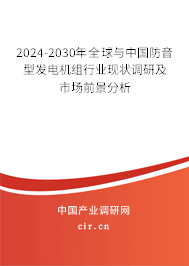 2024-2030年全球与中国防音型发电机组行业现状调研及市场前景分析

中国产业调研网
cir.cn